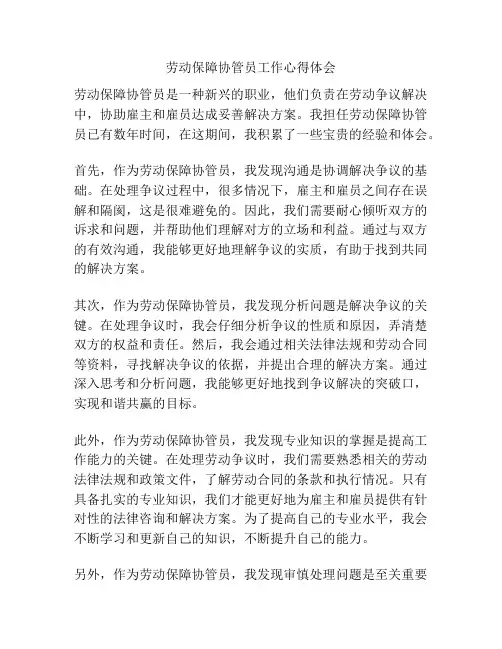 劳动保障协管员工作心得体会

劳动保障协管员是一种新兴的职业，他们负责在劳动争议解决中，协助雇主和雇员达成妥善解决方案。我担任劳动保障协管员已有数年时间，在这期间，我积累了一些宝贵的经验和体会。

首先，作为劳动保障协管员，我发现沟通是协调解决争议的基础。在处理争议过程中，很多情况下，雇主和雇员之间存在误解和隔阂，这是很难避免的。因此，我们需要耐心倾听双方的诉求和问题，并帮助他们理解对方的立场和利益。通过与双方的有效沟通，我能够更好地理解争议的实质，有助于找到共同的解决方案。

其次，作为劳动保障协管员，我发现分析问题是解决争议的关键。在处理争议时，我会仔细分析争议的性质和原因，弄清楚双方的权益和责任。然后，我会通过相关法律法规和劳动合同等资料，寻找解决争议的依据，并提出合理的解决方案。通过深入思考和分析问题，我能够更好地找到争议解决的突破口，实现和谐共赢的目标。

此外，作为劳动保障协管员，我发现专业知识的掌握是提高工作能力的关键。在处理劳动争议时，我们需要熟悉相关的劳动法律法规和政策文件，了解劳动合同的条款和执行情况。只有具备扎实的专业知识，我们才能更好地为雇主和雇员提供有针对性的法律咨询和解决方案。为了提高自己的专业水平，我会不断学习和更新自己的知识，不断提升自己的能力。

另外，作为劳动保障协管员，我发现审慎处理问题是至关重要